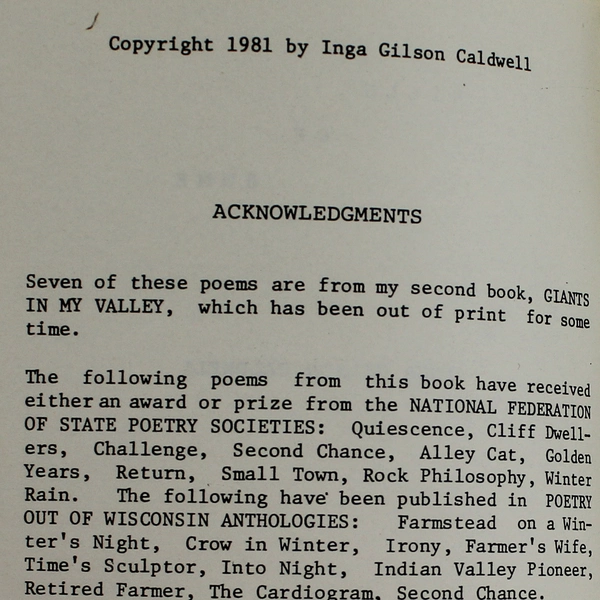 Copyright 1981 by Inga Gilson Caldwell

ACKNOWLEDGMENTS

Seven of these poems are from my second book, GIANTS IN MY VALLEY, which has been out of print for some time.

The following poems from this book have received either an award or prize from the NATIONAL FEDERATION OF STATE POETRY SOCIETIES: Quiescence, Cliff Dwellers, Challenge, Second Chance, Alley Cat, Golden Years, Return, Small Town, Rock Philosophy, Winter Rain. The following have been published in POETRY OUT OF WISCONSIN ANTHOLOGIES: Farmstead on a Winter's Night, Crow in Winter, Irony, Farmer's Wife, Time's Sculptor, Into Night, Indian Valley Pioneer, Retired Farmer, The Cardiogram, Second Chance.